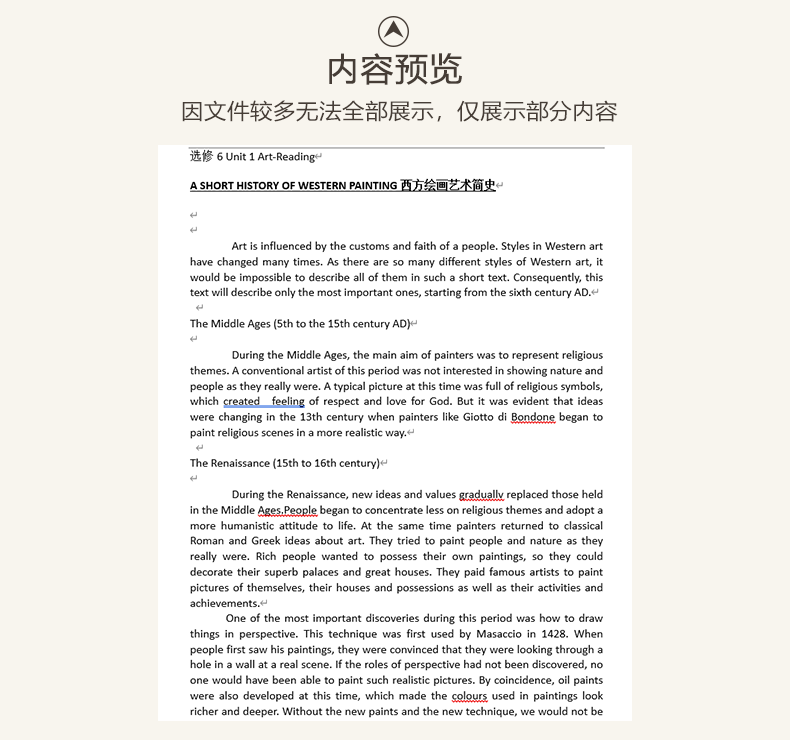 内容预览
因文件较多无法全部展示，仅展示部分内容

选修 6 Unit 1 Art-Reading

A SHORT HISTORY OF WESTERN PAINTING 西方绘画艺术简史

Art is influenced by the customs and faith of a people. Styles in Western art have changed many times. As there are so many different styles of Western art, it would be impossible to describe all of them in such a short text. Consequently, this text will describe only the most important ones, starting from the sixth century AD.

The Middle Ages (5th to the 15th century AD)

During the Middle Ages, the main aim of painters was to represent religious themes. A conventional artist of this period was not interested in showing nature and people as they really were. A typical picture at this time was full of religious symbols, which created feeling of respect and love for God. But it was evident that ideas were changing in the 13th century when painters like Giotto di Bondone began to paint religious scenes in a more realistic way.

The Renaissance (15th to 16th century)

During the Renaissance, new ideas and values gradually replaced those held in the Middle Ages.People began to concentrate less on religious themes and adopt a more humanistic attitude to life. At the same time painters returned to classical Roman and Greek ideas about art. They tried to paint people and nature as they really were. Rich people wanted to possess their own paintings, so they could decorate their superb palaces and great houses. They paid famous artists to paint pictures of themselves, their houses and possessions as well as their activities and achievements.

One of the most important discoveries during this period was how to draw things in perspective. This technique was first used by Masaccio in 1428. When people first saw his paintings, they were convinced that they were looking through a hole in a wall at a real scene. If the roles of perspective had not been discovered, no one would have been able to paint such realistic pictures. By coincidence, oil paints were also developed at this time, which made the colours used in paintings look richer and deeper. Without the new paints and the new technique, we would not be